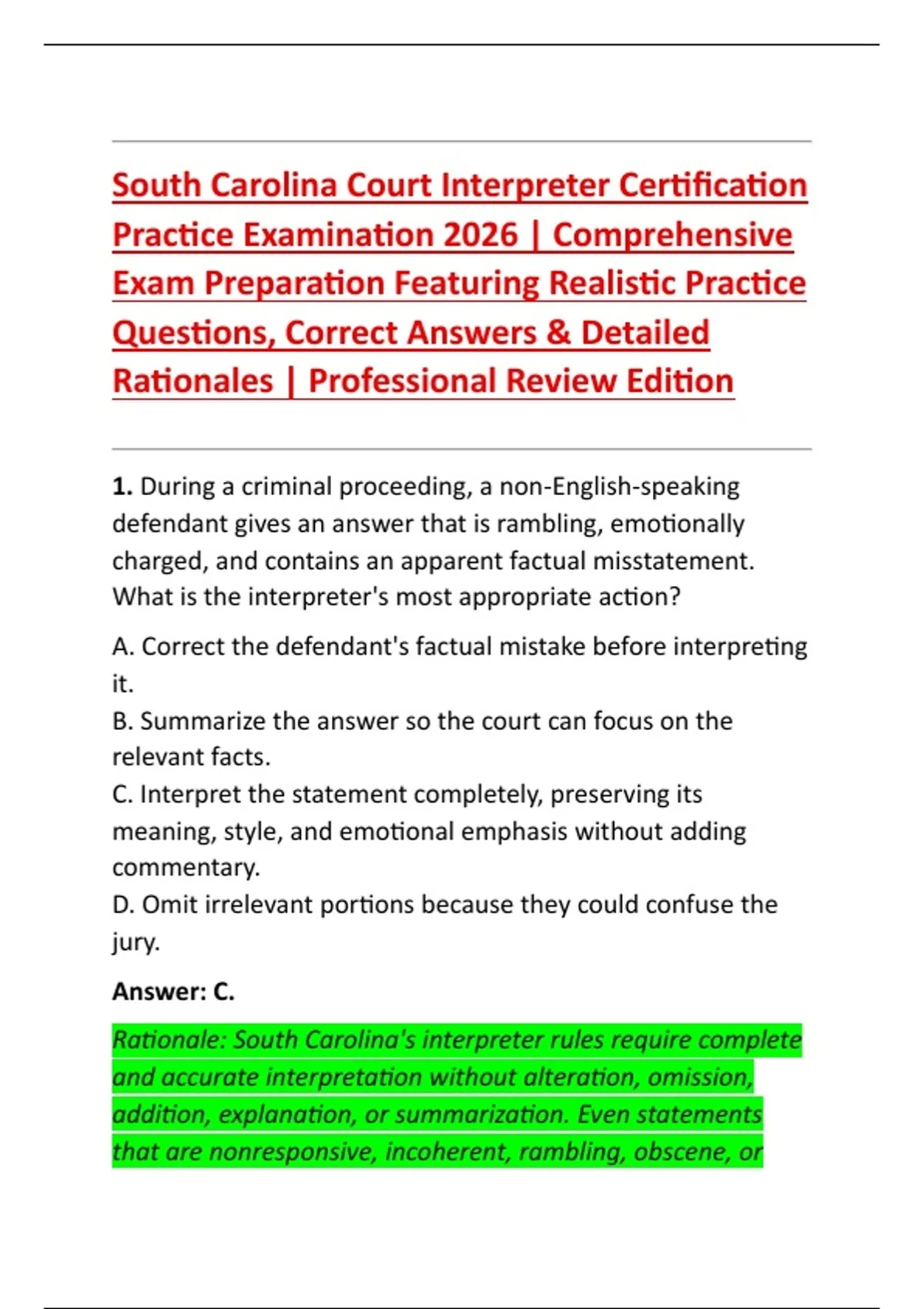 South Carolina Court Interpreter Certification Practice Examination 2026 | Comprehensive Exam Preparation Featuring Realistic Practice Questions, Correct Answers & Detailed Rationales | Professional Review Edition

1. During a criminal proceeding, a non-English-speaking defendant gives an answer that is rambling, emotionally charged, and contains an apparent factual misstatement. What is the interpreter's most appropriate action?

A. Correct the defendant's factual mistake before interpreting it.
B. Summarize the answer so the court can focus on the relevant facts.
C. Interpret the statement completely, preserving its meaning, style, and emotional emphasis without adding commentary.
D. Omit irrelevant portions because they could confuse the jury.

Answer: C.

Rationale: South Carolina's interpreter rules require complete and accurate interpretation without alteration, omission, addition, explanation, or summarization. Even statements that are nonresponsive, incoherent, rambling, obscene, or